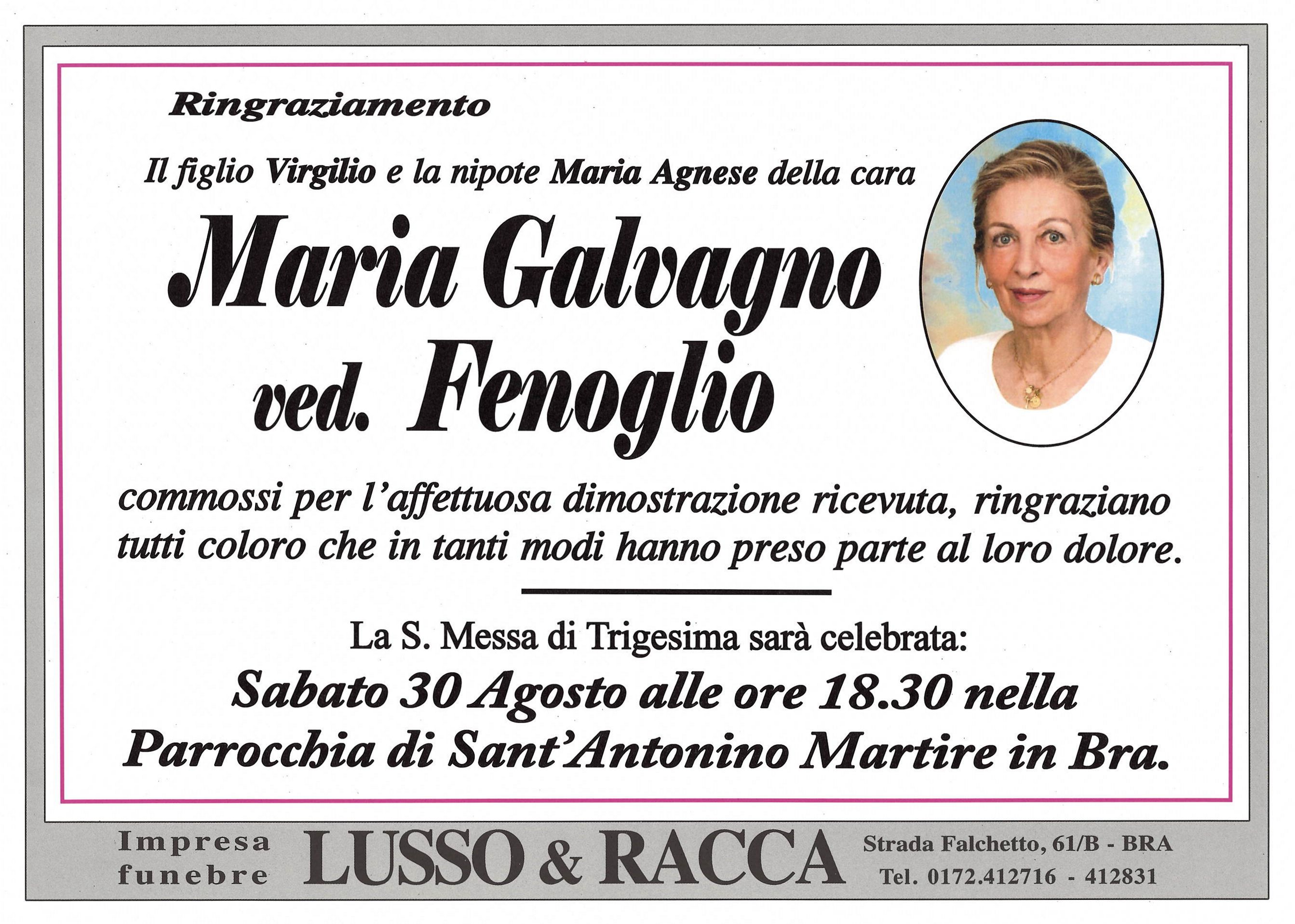 Ringraziamento

Il figlio Virgilio e la nipote Maria Agnese della cara

Maria Galvagno
ved. Fenoglio

commossi per l'affettuosa dimostrazione ricevuta, ringraziano tutti coloro che in tanti modi hanno preso parte al loro dolore.

La S. Messa di Trigesima sarà celebrata:
Sabato 30 Agosto alle ore 18.30 nella
Parrocchia di Sant'Antonino Martire in Bra.

Impresa
funebre

LUSSO & RACCA

Strada Falchetto, 61/B - BRA
Tel. 0172.412716 - 412831